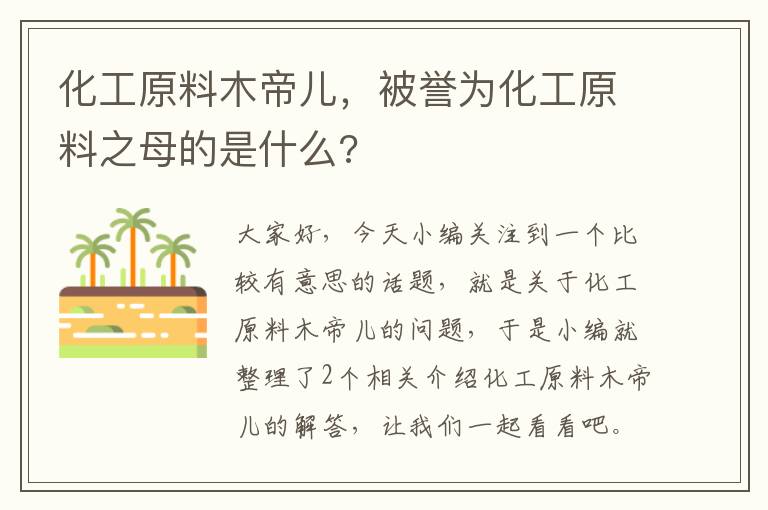 化工原料木帝儿，被誉为化工原料之母的是什么？

大家好，今天小编关注到一个比较有意思的话题，就是关于化工原料木帝儿的问题，于是小编就整理了2个相关介绍化工原料木帝儿的解答，让我们一起看看吧。